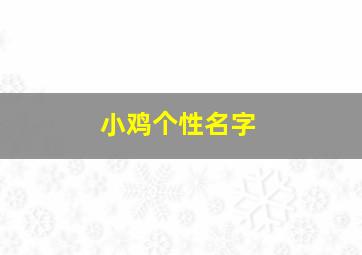 小鸡个性名字